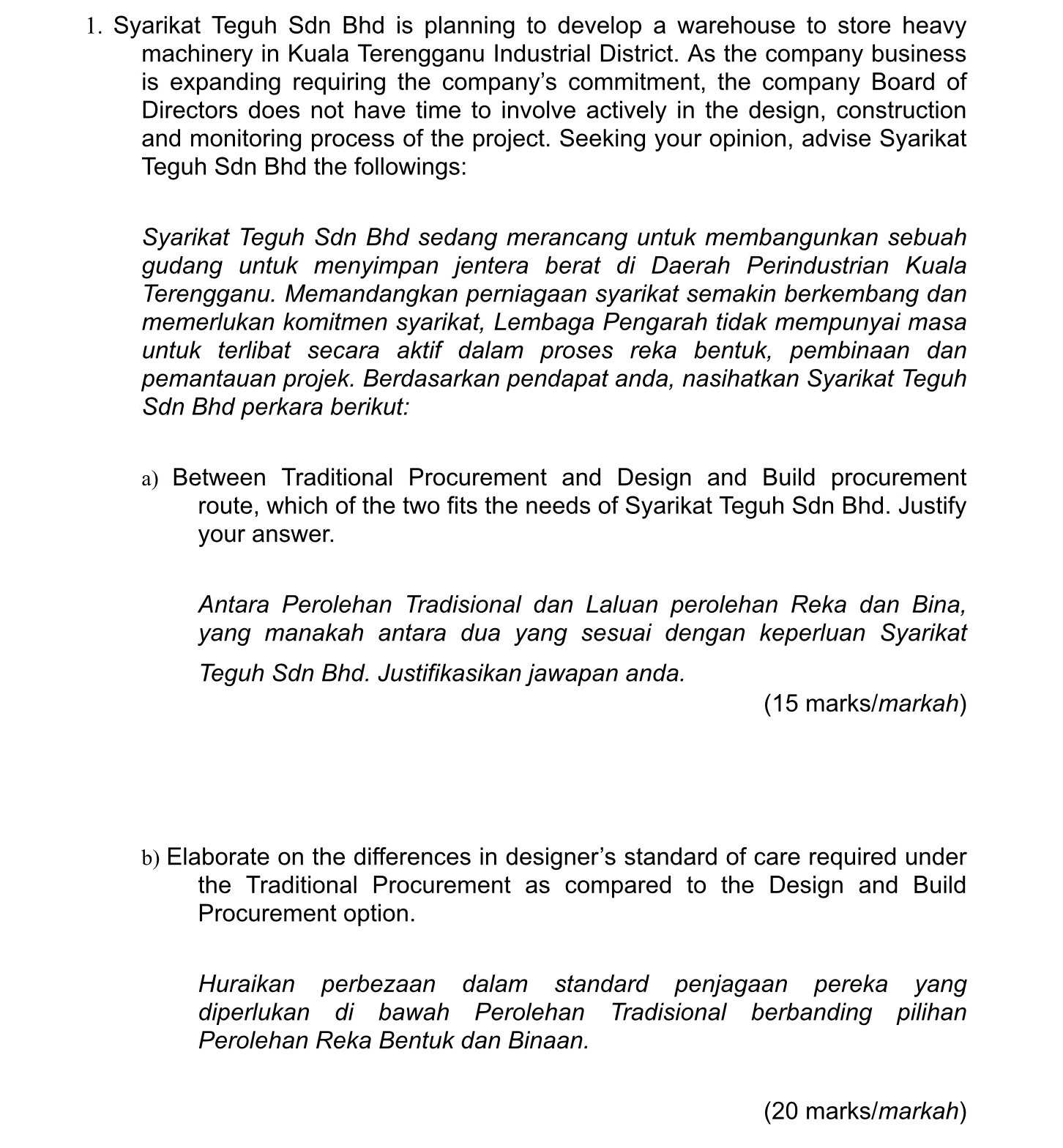 1. Syarikat Teguh Sdn Bhd is planning to develop a warehouse to store heavy machinery in Kuala Terengganu Industrial District. As the company business is expanding requiring the company's commitment, the company Board of Directors does not have time to involve actively in the design, construction and monitoring process of the project. Seeking your opinion, advise Syarikat Teguh Sdn Bhd the followings:

Syarikat Teguh Sdn Bhd sedang merancang untuk membangunkan sebuah gudang untuk menyimpan jentera berat di Daerah Perindustrian Kuala Terengganu. Memandangkan perniagaan syarikat semakin berkembang dan memerlukan komitmen syarikat, Lembaga Pengarah tidak mempunyai masa untuk terlibat secara aktif dalam proses reka bentuk, pembinaan dan pemantauan projek. Berdasarkan pendapat anda, nasihatkan Syarikat Teguh Sdn Bhd perkara berikut:

a) Between Traditional Procurement and Design and Build procurement route, which of the two fits the needs of Syarikat Teguh Sdn Bhd. Justify your answer.

Antara Perolehan Tradisional dan Laluan perolehan Reka dan Bina, yang manakah antara dua yang sesuai dengan keperluan Syarikat Teguh Sdn Bhd. Justifikasikan jawapan anda.

(15 marks/markah)

b) Elaborate on the differences in designer's standard of care required under the Traditional Procurement as compared to the Design and Build Procurement option.

Huraikan perbezaan dalam standard penjagaan pereka yang diperlukan di bawah Perolehan Tradisional berbanding pilihan Perolehan Reka Bentuk dan Binaan.

(20 marks/markah)